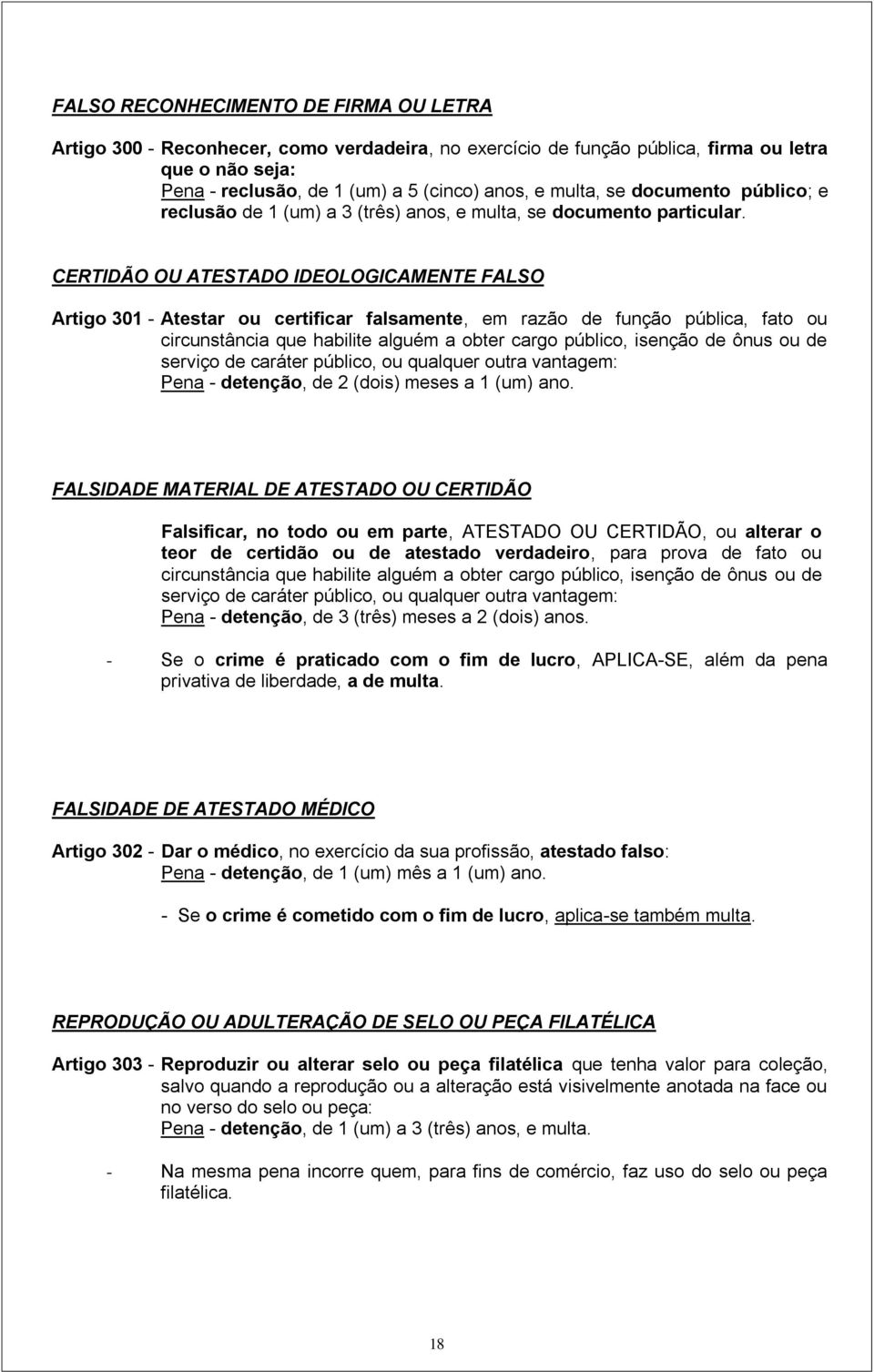 FALSO RECONHECIMENTO DE FIRMA OU LETRA

Artigo 300 - Reconhecer, como verdadeira, no exercício de função pública, firma ou letra que o não seja:
Pena - reclusão, de 1 (um) a 5 (cinco) anos, e multa, se documento público; e reclusão de 1 (um) a 3 (três) anos, e multa, se documento particular.

CERTIDÃO OU ATESTADO IDEOLOGICAMENTE FALSO

Artigo 301 - Atestar ou certificar falsamente, em razão de função pública, fato ou circunstância que habilite alguém a obter cargo público, isenção de ônus ou de serviço de caráter público, ou qualquer outra vantagem:
Pena - detenção, de 2 (dois) meses a 1 (um) ano.

FALSIDADE MATERIAL DE ATESTADO OU CERTIDÃO

Falsificar, no todo ou em parte, ATESTADO OU CERTIDÃO, ou alterar o teor de certidão ou de atestado verdadeiro, para prova de fato ou circunstância que habilite alguém a obter cargo público, isenção de ônus ou de serviço de caráter público, ou qualquer outra vantagem:
Pena - detenção, de 3 (três) meses a 2 (dois) anos.

- Se o crime é praticado com o fim de lucro, APLICA-SE, além da pena privativa de liberdade, a de multa.

FALSIDADE DE ATESTADO MÉDICO

Artigo 302 - Dar o médico, no exercício da sua profissão, atestado falso:
Pena - detenção, de 1 (um) mês a 1 (um) ano.

- Se o crime é cometido com o fim de lucro, aplica-se também multa.

REPRODUÇÃO OU ADULTERAÇÃO DE SELO OU PEÇA FILATÉLICA

Artigo 303 - Reproduzir ou alterar selo ou peça filatélica que tenha valor para coleção, salvo quando a reprodução ou a alteração está visivelmente anotada na face ou no verso do selo ou peça:
Pena - detenção, de 1 (um) a 3 (três) anos, e multa.

- Na mesma pena incorre quem, para fins de comércio, faz uso do selo ou peça filatélica.

18